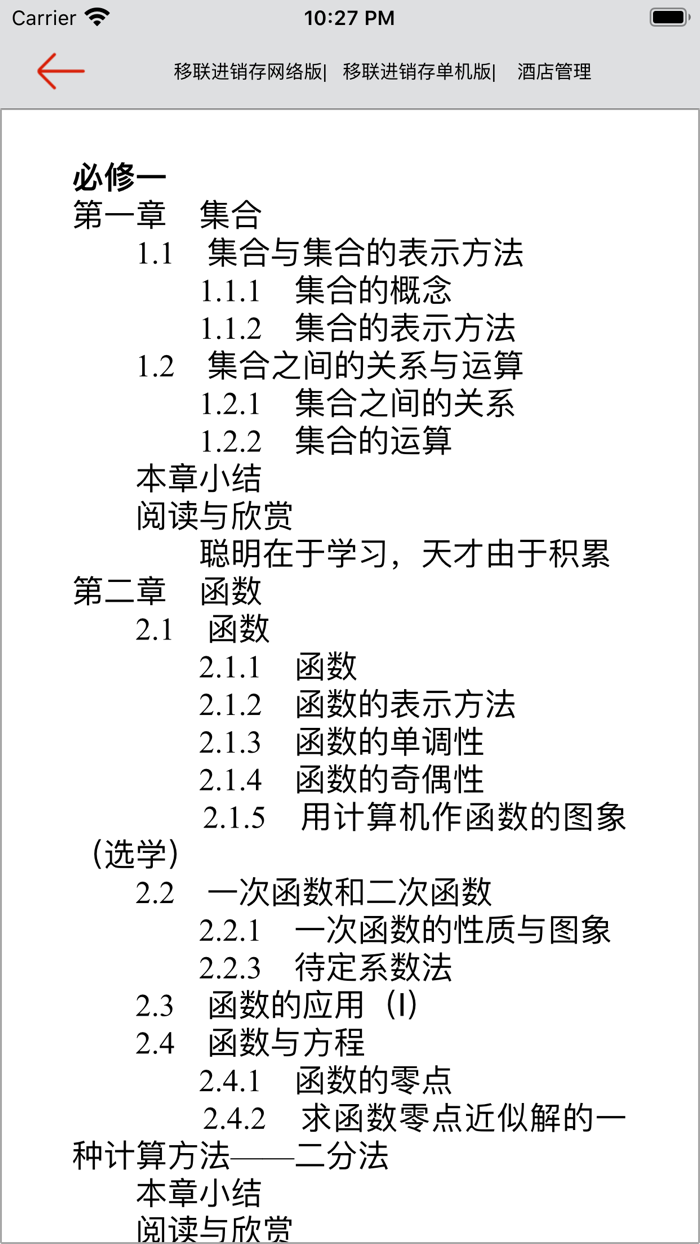 Carrier 10:27 PM

移联进销存网络版| 移联进销存单机版| 酒店管理

必修一
第一章 集合
1.1 集合与集合的表示方法
1.1.1 集合的概念
1.1.2 集合的表示方法
1.2 集合之间的关系与运算
1.2.1 集合之间的关系
1.2.2 集合的运算
本章小结
阅读与欣赏
聪明在于学习，天才由于积累
第二章 函数
2.1 函数
2.1.1 函数
2.1.2 函数的表示方法
2.1.3 函数的单调性
2.1.4 函数的奇偶性
2.1.5 用计算机作函数的图象（选学）
2.2 一次函数和二次函数
2.2.1 一次函数的性质与图象
2.2.3 待定系数法
2.3 函数的应用（I）
2.4 函数与方程
2.4.1 函数的零点
2.4.2 求函数零点近似解的一种计算方法——二分法
本章小结
阅读与欣赏